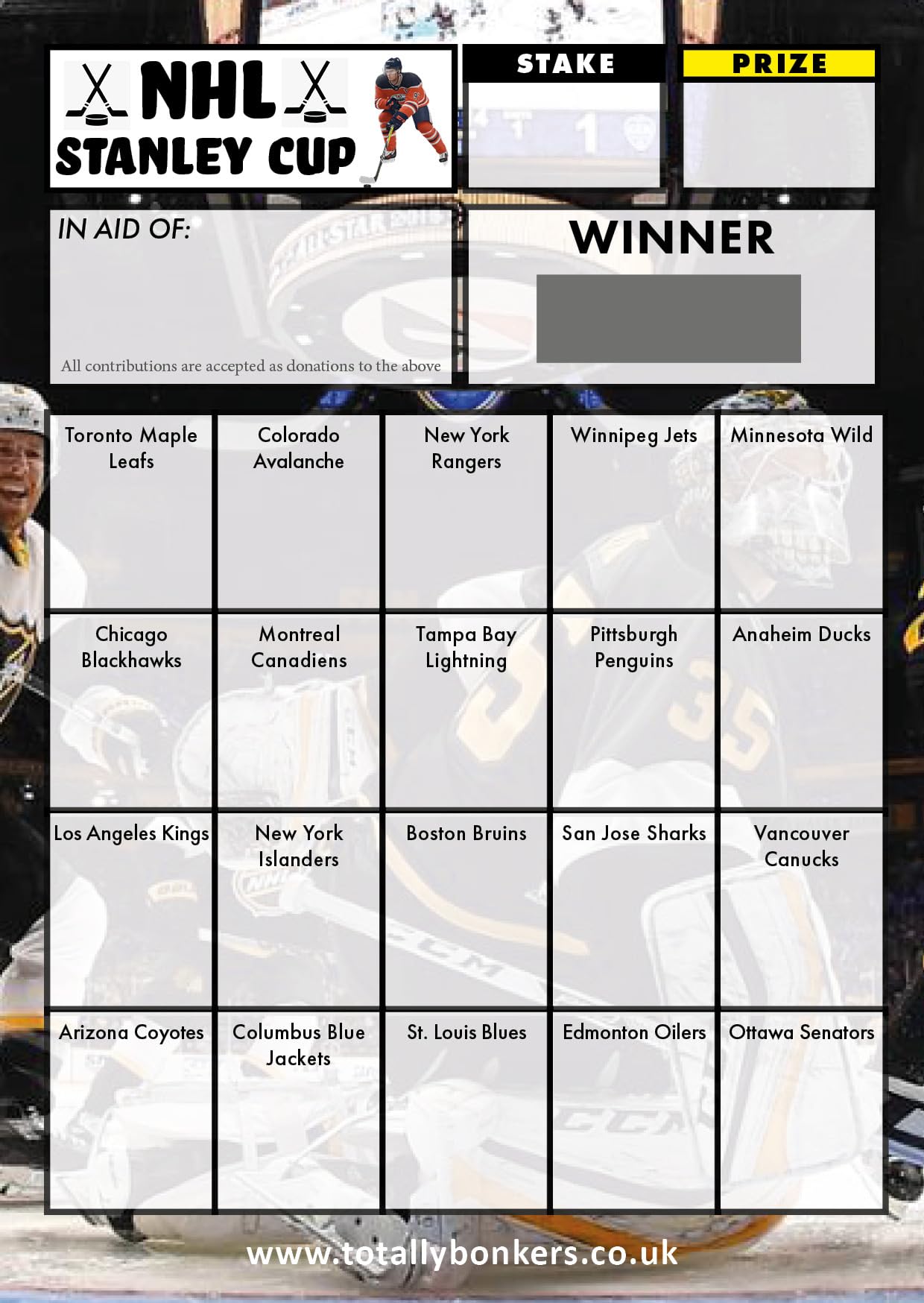 NHL
STANLEY CUP

STAKE

PRIZE

IN AID OF:

All contributions are accepted as donations to the above

WINNER

| Toronto Maple Leafs | Colorado Avalanche | New York Rangers | Winnipeg Jets | Minnesota Wild |
|---|---|---|---|---|
| Chicago Blackhawks | Montreal Canadiens | Tampa Bay Lightning | Pittsburgh Penguins | Anaheim Ducks |
| Los Angeles Kings | New York Islanders | Boston Bruins | San Jose Sharks | Vancouver Canucks |
| Arizona Coyotes | Columbus Blue Jackets | St. Louis Blues | Edmonton Oilers | Ottawa Senators |

www.totallybonkers.co.uk